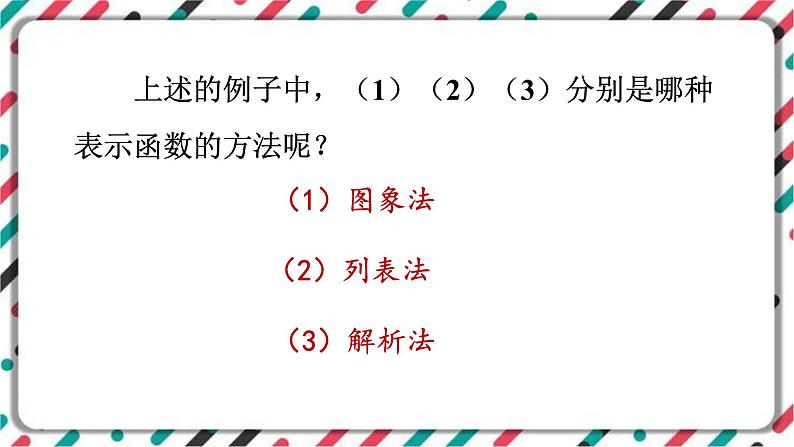 上述的例子中，（1）（2）（3）分别是哪种表示函数的方法呢？

（1）图象法

（2）列表法

（3）解析法